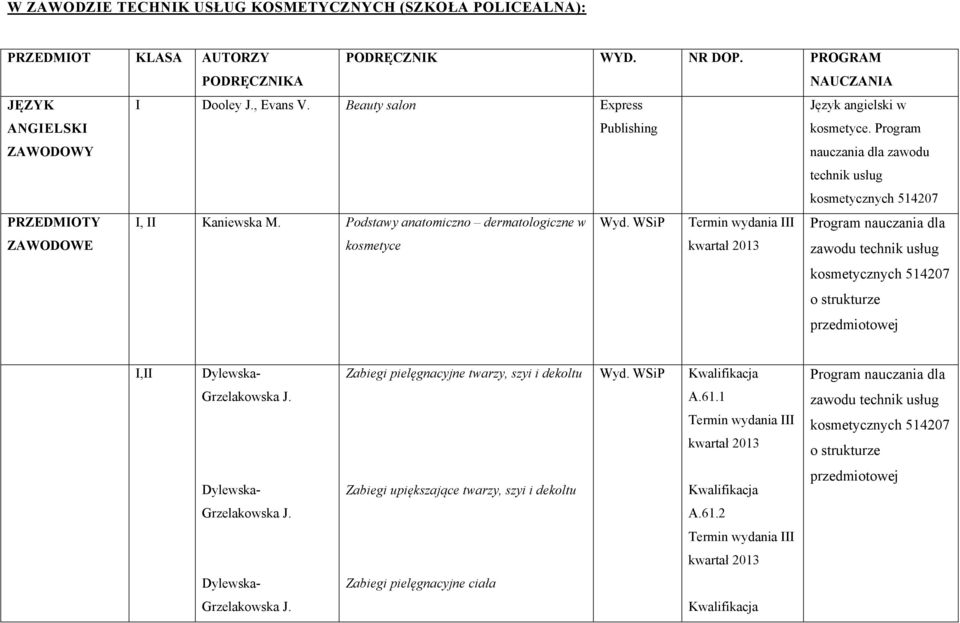 W ZAWODZIE TECHNIK USŁUG KOSMETYCZNYCH (SZKOŁA POLICEALNA):

| PRZEDMIOT | KLASA | AUTORZY PODRĘCZNIKA | PODRĘCZNIK | WYD. | NR DOP. | PROGRAM NAUCZANIA |
|---|---|---|---|---|---|---|
| JĘZYK ANGIELSKI ZAWODOWY | I | Dooley J., Evans V. | Beauty salon | Express Publishing | | Język angielski w kosmetyce. Program nauczania dla zawodu technik usług kosmetycznych 514207 |
| PRZEDMIOTY ZAWODOWE | I, II | Kaniewska M. | Podstawy anatomiczno – dermatologiczne w kosmetyce | Wyd. WSiP | Termin wydania III kwartał 2013 | Program nauczania dla zawodu technik usług kosmetycznych 514207 o strukturze przedmiotowej |
| | I,II | Dylewska-Grzelakowska J. | Zabiegi pielęgnacyjne twarzy, szyi i dekoltu | Wyd. WSiP | Kwalifikacja A.61.1 Termin wydania III kwartał 2013 | Program nauczania dla zawodu technik usług kosmetycznych 514207 o strukturze przedmiotowej |
| | | Dylewska-Grzelakowska J. | Zabiegi upiększające twarzy, szyi i dekoltu | | Kwalifikacja A.61.2 Termin wydania III kwartał 2013 | |
| | | Dylewska-Grzelakowska J. | Zabiegi pielęgnacyjne ciała | | Kwalifikacja | |